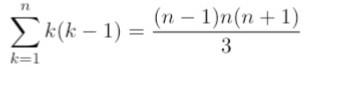 $\sum_{k=1}^{n} k(k-1) = \frac{(n-1)n(n+1)}{3}$